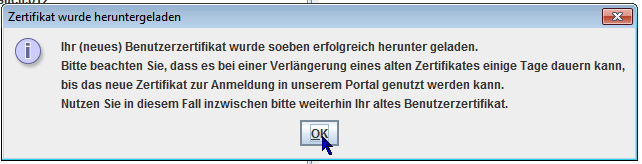 Zertifikat wurde heruntergeladen

Ihr (neues) Benutzerzertifikat wurde soeben erfolgreich herunter geladen.
Bitte beachten Sie, dass es bei einer Verlängerung eines alten Zertifikates einige Tage dauern kann, bis das neue Zertifikat zur Anmeldung in unserem Portal genutzt werden kann.
Nutzen Sie in diesem Fall inzwischen bitte weiterhin Ihr altes Benutzerzertifikat.

OK